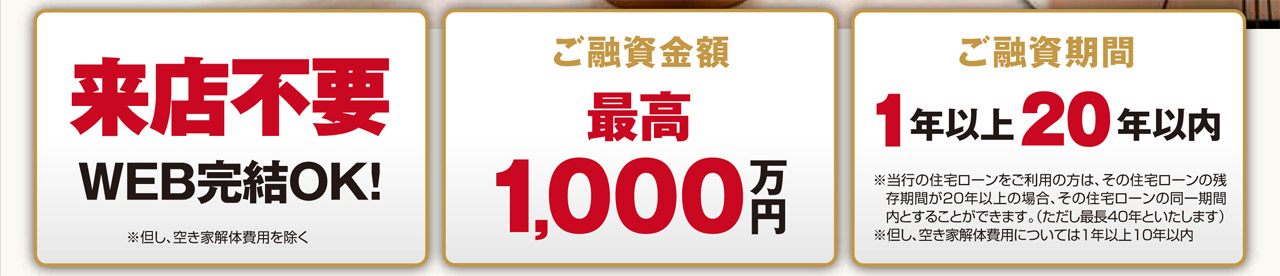 来店不要

WEB完結OK!

※但し、空き家解体費用を除く

ご融資金額

最高

1,000万円

ご融資期間

1年以上20年以内

※当行の住宅ローンをご利用の方は、その住宅ローンの残存期間が20年以上の場合、その住宅ローンの同一期間内とすることができます。(ただし最長40年といたします)
※但し、空き家解体費用については1年以上10年以内